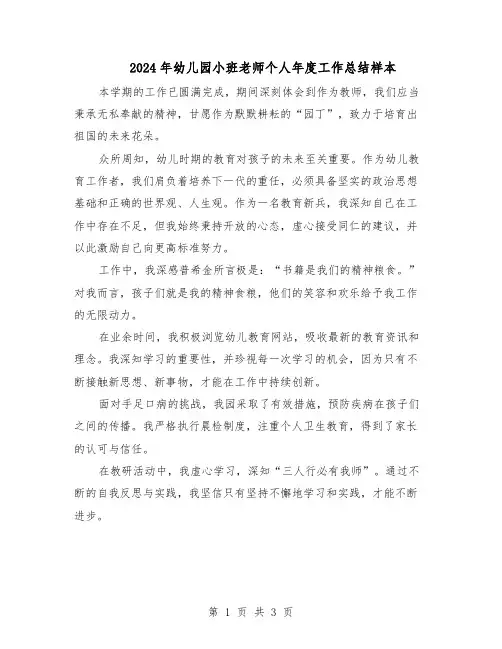 2024年幼儿园小班老师个人年度工作总结样本

本学期的工作已圆满完成，期间深刻体会到作为教师，我们应当秉承无私奉献的精神，甘愿作为默默耕耘的“园丁”，致力于培育出祖国的未来花朵。

众所周知，幼儿时期的教育对孩子的未来至关重要。作为幼儿教育工作者，我们肩负着培养下一代的重任，必须具备坚实的政治思想基础和正确的世界观、人生观。作为一名教育新兵，我深知自己在工作中存在不足，但我始终秉持开放的心态，虚心接受同仁的建议，并以此激励自己向更高标准努力。

工作中，我深感普希金所言极是：“书籍是我们的精神粮食。”对我而言，孩子们就是我的精神食粮，他们的笑容和欢乐给予我工作的无限动力。

在业余时间，我积极浏览幼儿教育网站，吸收最新的教育资讯和理念。我深知学习的重要性，并珍视每一次学习的机会，因为只有不断接触新思想、新事物，才能在工作中持续创新。

面对手足口病的挑战，我园采取了有效措施，预防疾病在孩子们之间的传播。我严格执行晨检制度，注重个人卫生教育，得到了家长的认可与信任。

在教研活动中，我虚心学习，深知“三人行必有我师”。通过不断的自我反思与实践，我坚信只有坚持不懈地学习和实践，才能不断进步。

第 1 页 共 3 页